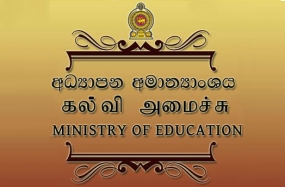 අධ්‍යාපන අමාත්‍යාංශය
கல்வி அமைச்சு
MINISTRY OF EDUCATION